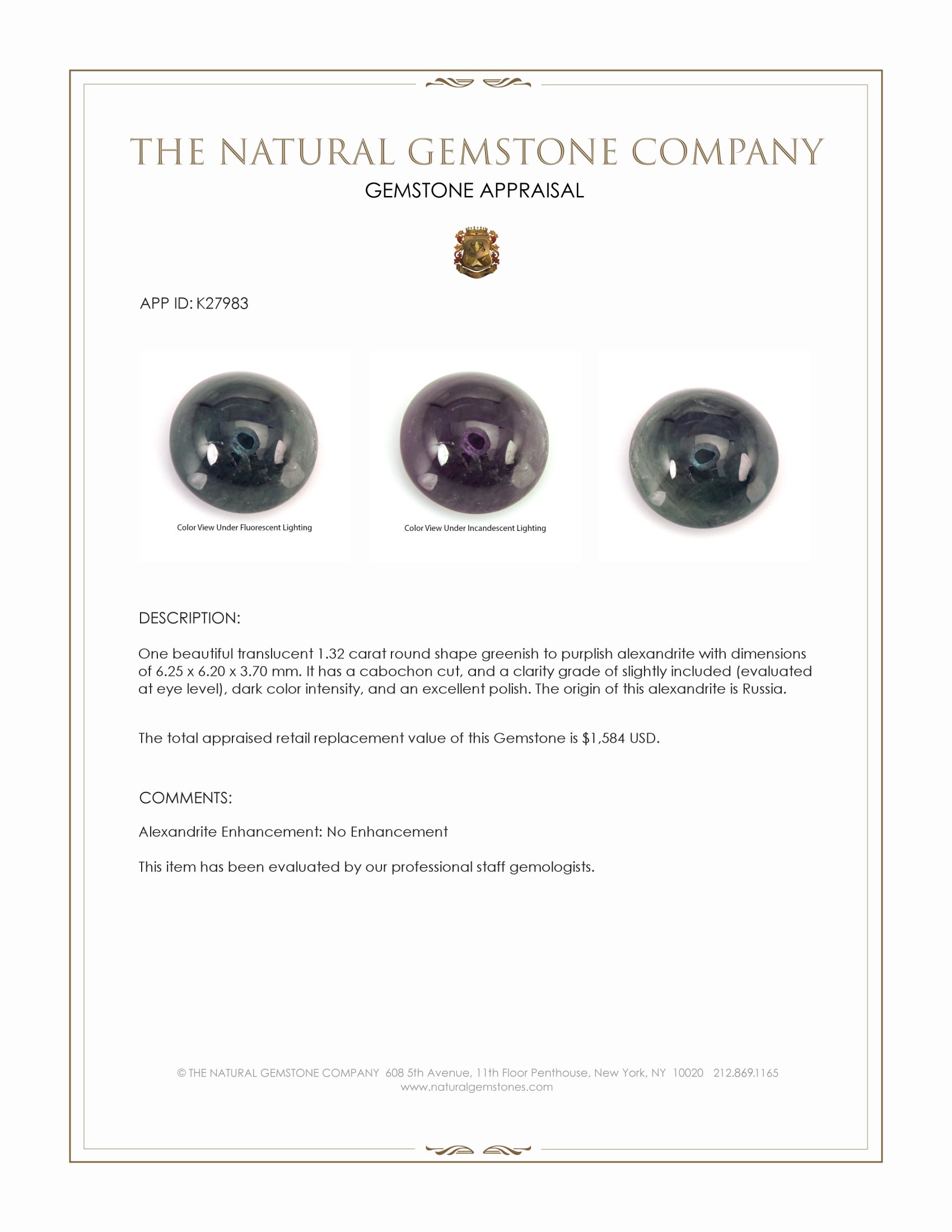 THE NATURAL GEMSTONE COMPANY
GEMSTONE APPRAISAL

APP ID: K27983

Color View Under Fluorescent Lighting

Color View Under Incandescent Lighting

DESCRIPTION:

One beautiful translucent 1.32 carat round shape greenish to purplish alexandrite with dimensions of 6.25 x 6.20 x 3.70 mm. It has a cabochon cut, and a clarity grade of slightly included (evaluated at eye level), dark color intensity, and an excellent polish. The origin of this alexandrite is Russia.

The total appraised retail replacement value of this Gemstone is $1,584 USD.

COMMENTS:

Alexandrite Enhancement: No Enhancement

This item has been evaluated by our professional staff gemologists.

© THE NATURAL GEMSTONE COMPANY 608 5th Avenue, 11th Floor Penthouse, New York, NY 10020 212.869.1165
www.naturalgemstones.com